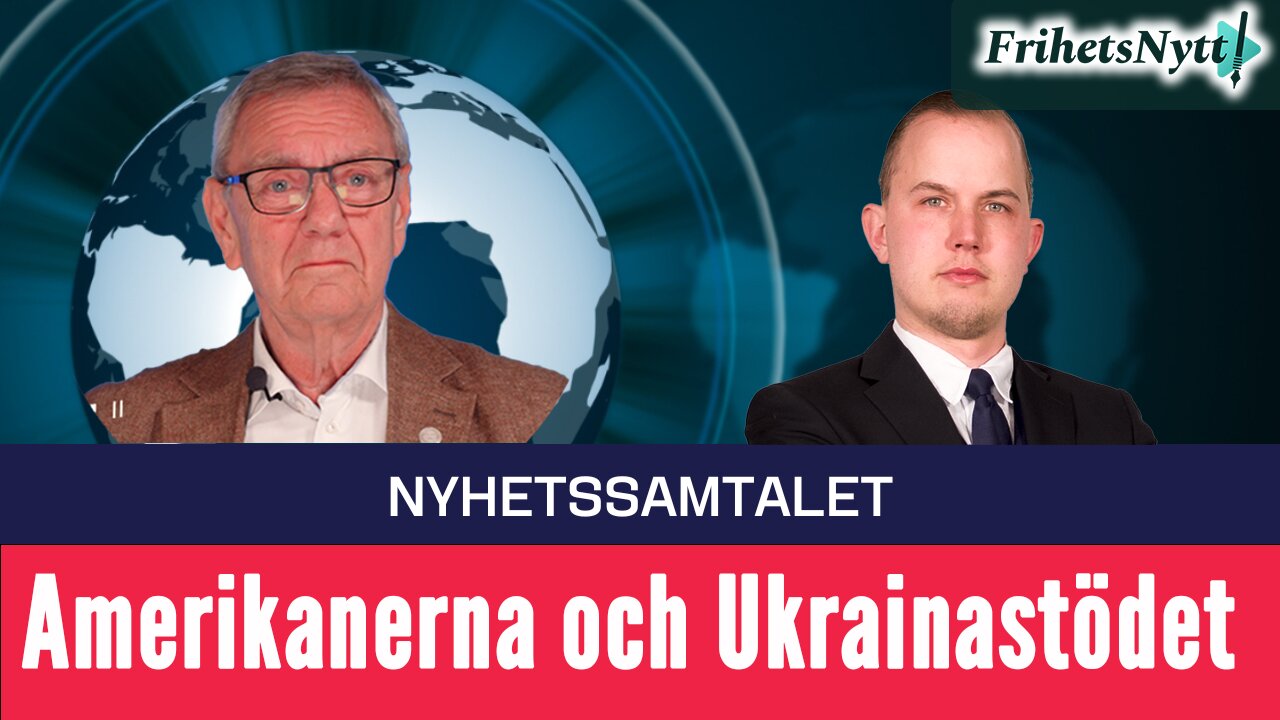 FrihetsNytt

NYHETSSAMTALET

Amerikanerna och Ukrainastödet